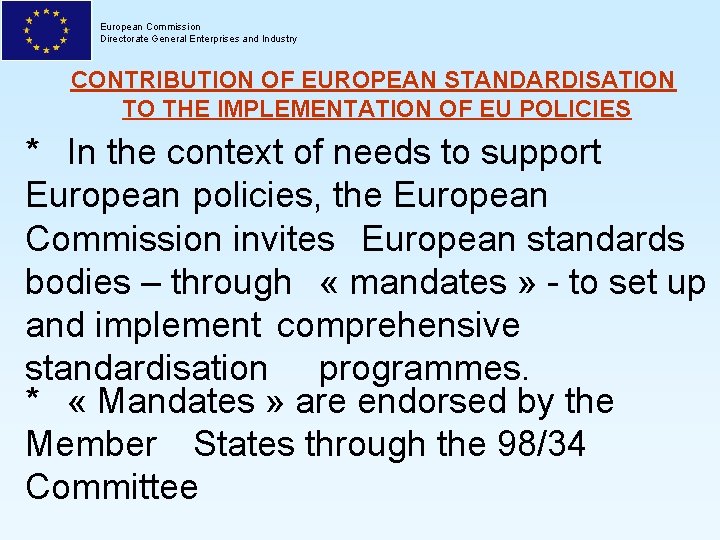 European Commission
Directorate General Enterprises and Industry

CONTRIBUTION OF EUROPEAN STANDARDISATION TO THE IMPLEMENTATION OF EU POLICIES

* In the context of needs to support European policies, the European Commission invites European standards bodies – through « mandates » - to set up and implement comprehensive standardisation programmes.

* « Mandates » are endorsed by the Member States through the 98/34 Committee